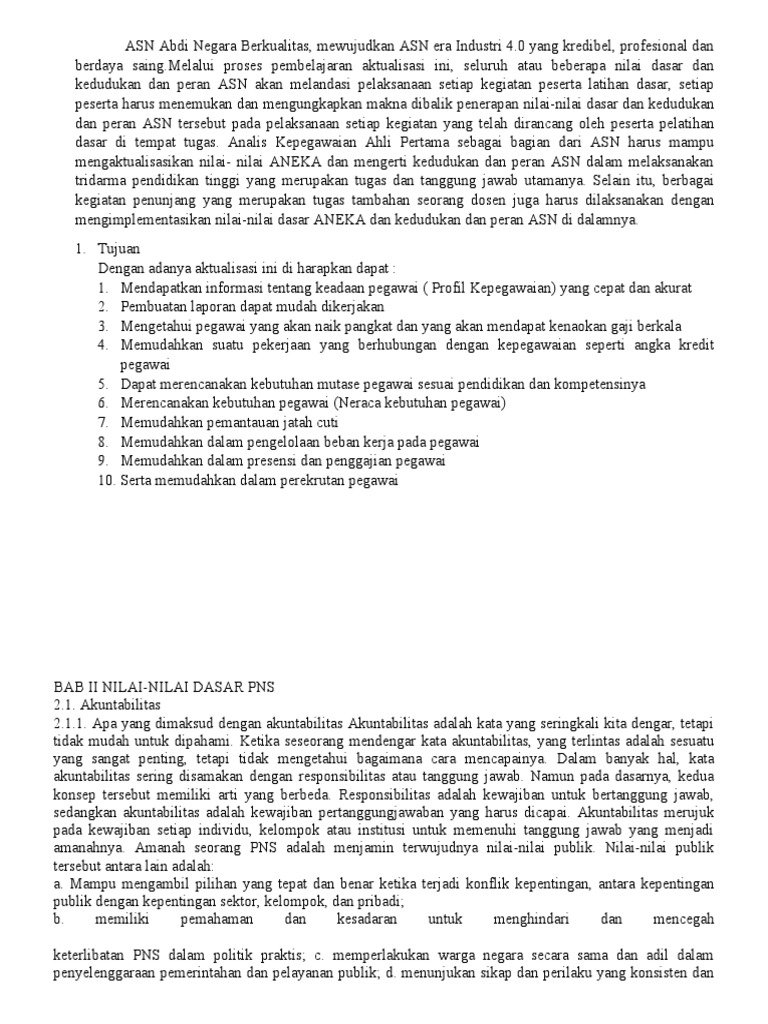 ASN Abdi Negara Berkualitas, mewujudkan ASN era Industri 4.0 yang kredibel, profesional dan berdaya saing.Melalui proses pembelajaran aktualisasi ini, seluruh atau beberapa nilai dasar dan kedudukan dan peran ASN akan melandasi pelaksanaan setiap kegiatan peserta latihan dasar, setiap peserta harus menemukan dan mengungkapkan makna dibalik penerapan nilai-nilai dasar dan kedudukan dan peran ASN tersebut pada pelaksanaan setiap kegiatan yang telah dirancang oleh peserta pelatihan dasar di tempat tugas. Analis Kepegawaian Ahli Pertama sebagai bagian dari ASN harus mampu mengaktualisasikan nilai- nilai ANEKA dan mengerti kedudukan dan peran ASN dalam melaksanakan tridarma pendidikan tinggi yang merupakan tugas dan tanggung jawab utamanya. Selain itu, berbagai kegiatan penunjang yang merupakan tugas tambahan seorang dosen juga harus dilaksanakan dengan mengimplementasikan nilai-nilai dasar ANEKA dan kedudukan dan peran ASN di dalamnya.

1. Tujuan
Dengan adanya aktualisasi ini di harapkan dapat :
1. Mendapatkan informasi tentang keadaan pegawai ( Profil Kepegawaian) yang cepat dan akurat
2. Pembuatan laporan dapat mudah dikerjakan
3. Mengetahui pegawai yang akan naik pangkat dan yang akan mendapat kenaokan gaji berkala
4. Memudahkan suatu pekerjaan yang berhubungan dengan kepegawaian seperti angka kredit pegawai
5. Dapat merencanakan kebutuhan mutase pegawai sesuai pendidikan dan kompetensinya
6. Merencanakan kebutuhan pegawai (Neraca kebutuhan pegawai)
7. Memudahkan pemantauan jatah cuti
8. Memudahkan dalam pengelolaan beban kerja pada pegawai
9. Memudahkan dalam presensi dan penggajian pegawai
10. Serta memudahkan dalam perekrutan pegawai

BAB II NILAI-NILAI DASAR PNS
2.1. Akuntabilitas
2.1.1. Apa yang dimaksud dengan akuntabilitas Akuntabilitas adalah kata yang seringkali kita dengar, tetapi tidak mudah untuk dipahami. Ketika seseorang mendengar kata akuntabilitas, yang terlintas adalah sesuatu yang sangat penting, tetapi tidak mengetahui bagaimana cara mencapainya. Dalam banyak hal, kata akuntabilitas sering disamakan dengan responsibilitas atau tanggung jawab. Namun pada dasarnya, kedua konsep tersebut memiliki arti yang berbeda. Responsibilitas adalah kewajiban untuk bertanggung jawab, sedangkan akuntabilitas adalah kewajiban pertanggungjawaban yang harus dicapai. Akuntabilitas merujuk pada kewajiban setiap individu, kelompok atau institusi untuk memenuhi tanggung jawab yang menjadi amanahnya. Amanah seorang PNS adalah menjamin terwujudnya nilai-nilai publik. Nilai-nilai publik tersebut antara lain adalah:
a. Mampu mengambil pilihan yang tepat dan benar ketika terjadi konflik kepentingan, antara kepentingan publik dengan kepentingan sektor, kelompok, dan pribadi;
b. memiliki pemahaman dan kesadaran untuk menghindari dan mencegah

keterlibatan PNS dalam politik praktis; c. memperlakukan warga negara secara sama dan adil dalam penyelenggaraan pemerintahan dan pelayanan publik; d. menunjukan sikap dan perilaku yang konsisten dan